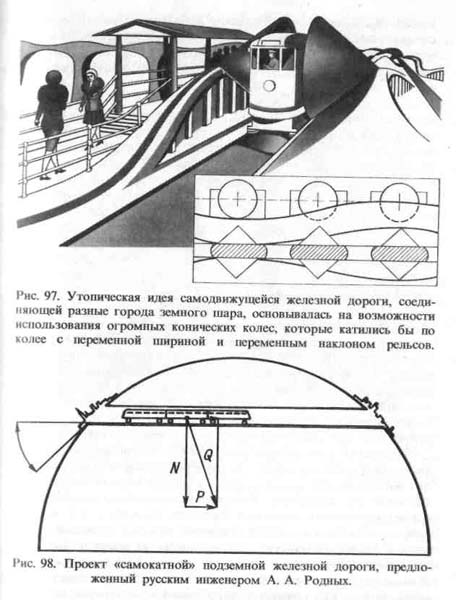 Рис. 97. Утопическая идея самодвижущейся железной дороги, соединяющей разные города земного шара, основывалась на возможности использования огромных конических колес, которые катились бы по колее с переменной шириной и переменным наклоном рельсов.

N

Q

P

Рис. 98. Проект «самокатной» подземной железной дороги, предложенный русским инженером А. А. Родных.